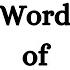 Word
of